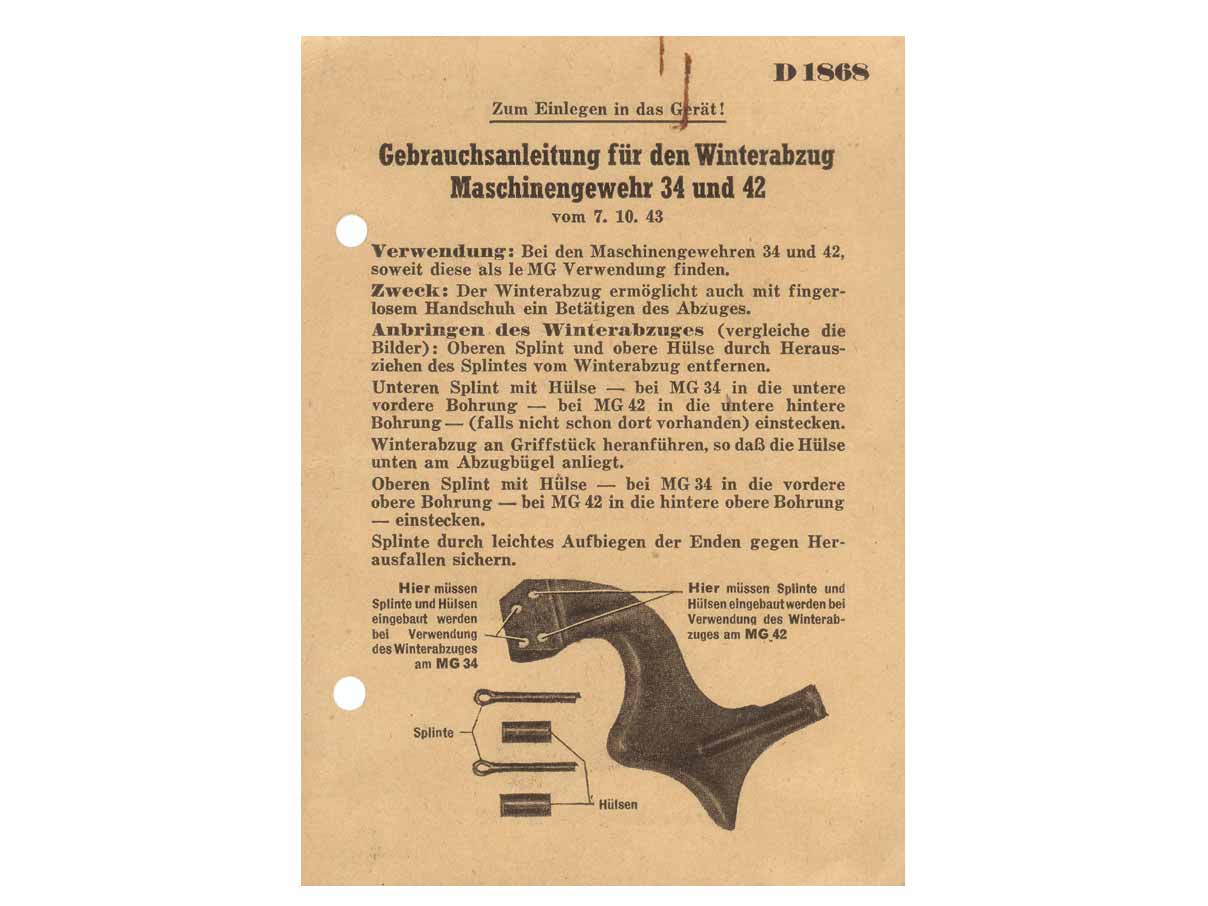 D 1868

Zum Einlegen in das Gerät!

Gebrauchsanleitung für den Winterabzug
Maschinengewehr 34 und 42
vom 7. 10. 43

Verwendung: Bei den Maschinengewehren 34 und 42, soweit diese als le MG Verwendung finden.

Zweck: Der Winterabzug ermöglicht auch mit fingerlosem Handschuh ein Betätigen des Abzuges.

Anbringen des Winterabzuges (vergleiche die Bilder): Oberen Splint und obere Hülse durch Herausziehen des Splintes vom Winterabzug entfernen.

Unteren Splint mit Hülse — bei MG 34 in die untere vordere Bohrung — bei MG 42 in die untere hintere Bohrung — (falls nicht schon dort vorhanden) einstecken.

Winterabzug an Griffstück heranführen, so daß die Hülse unten am Abzugbügel anliegt.

Oberen Splint mit Hülse — bei MG 34 in die vordere obere Bohrung — bei MG 42 in die hintere obere Bohrung — einstecken.

Splinte durch leichtes Aufbiegen der Enden gegen Herausfallen sichern.

Hier müssen Splinte und Hülsen eingebaut werden bei Verwendung des Winterabzuges am MG 34

Hier müssen Splinte und Hülsen eingebaut werden bei Verwendung des Winterabzuges am MG 42

Splinte

Hülsen